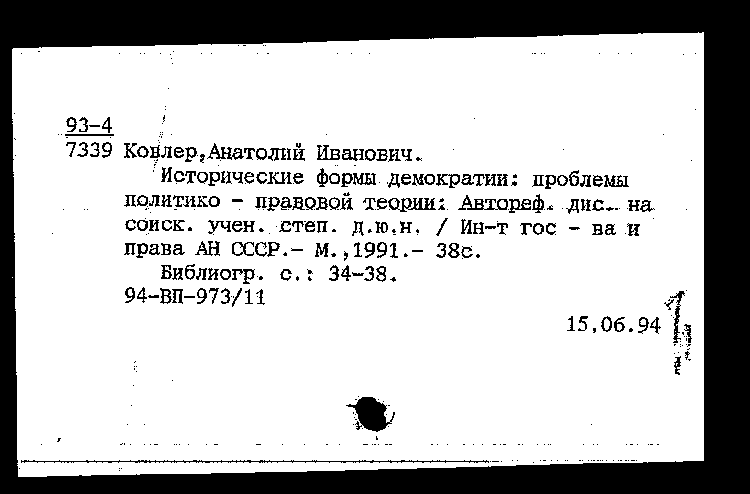 93-4
7339 Ковлер,Анатолий Иванович.
Исторические формы демократии: проблемы политико - правовой теории: Автореф. дис. на соиск. учен. степ. д.ю.н. / Ин-т гос - ва и права АН СССР.- М.,1991.- 38с.
Библиогр. с.: 34-38.
94-ВП-973/11
15,06.94